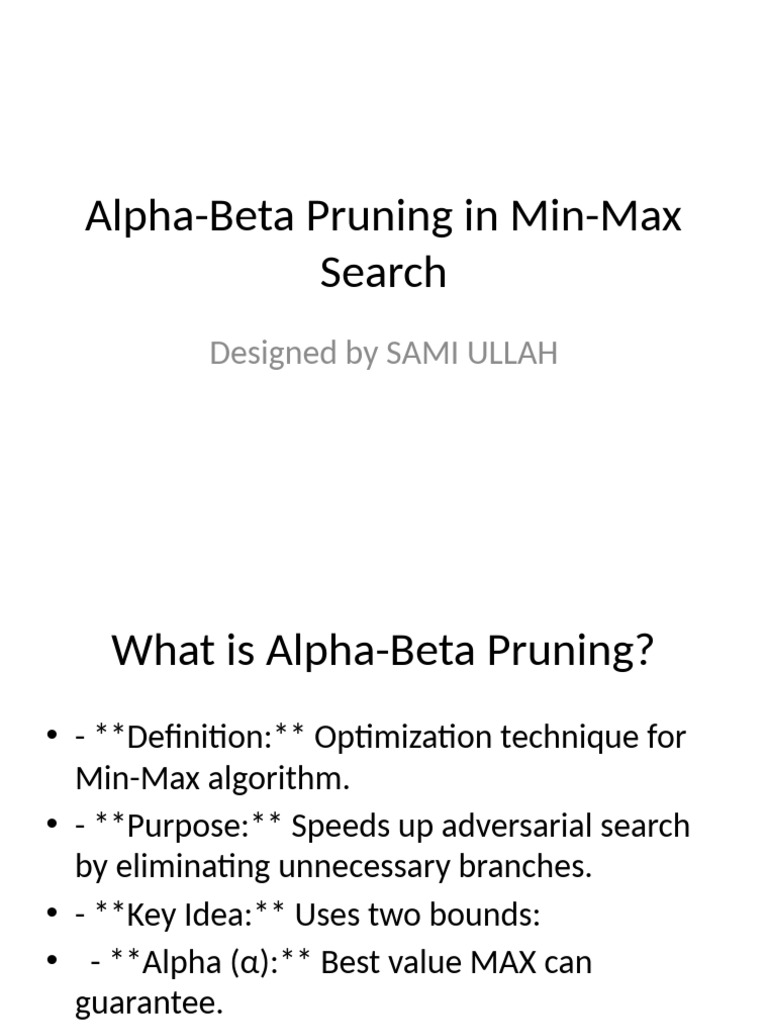 Alpha-Beta Pruning in Min-Max Search

Designed by SAMI ULLAH

What is Alpha-Beta Pruning?

• - **Definition:** Optimization technique for Min-Max algorithm.
• - **Purpose:** Speeds up adversarial search by eliminating unnecessary branches.
• - **Key Idea:** Uses two bounds:
• - **Alpha (α):** Best value MAX can guarantee.